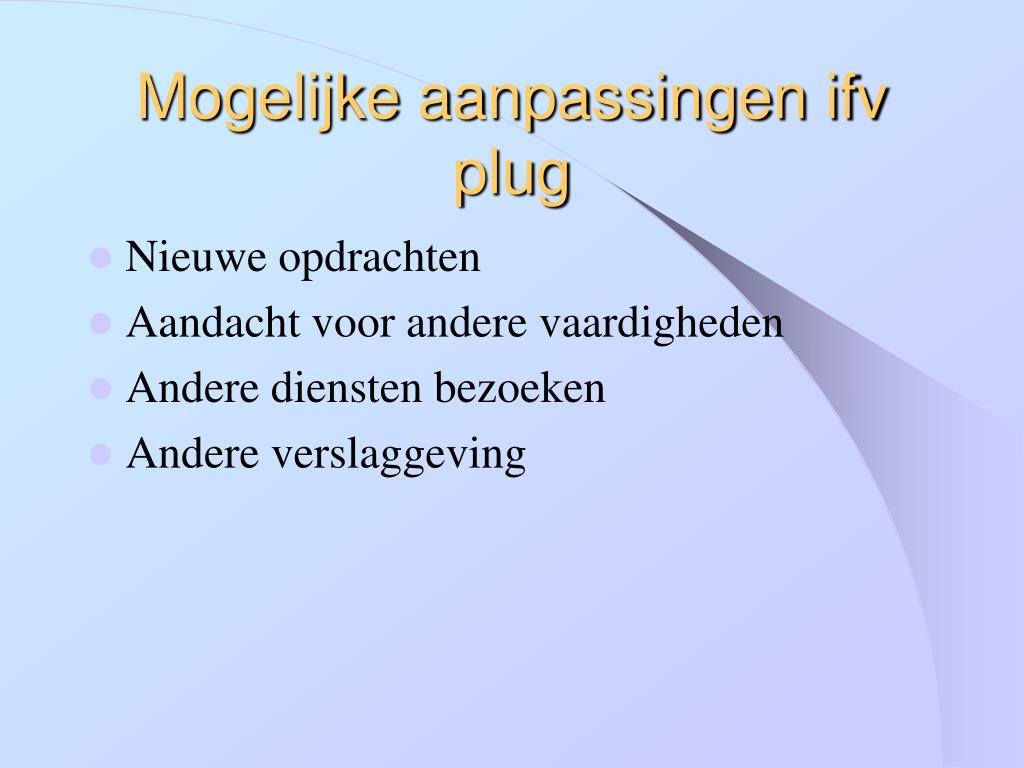 Mogelijke aanpassingen ifv plug

- Nieuwe opdrachten
- Aandacht voor andere vaardigheden
- Andere diensten bezoeken
- Andere verslaggeving